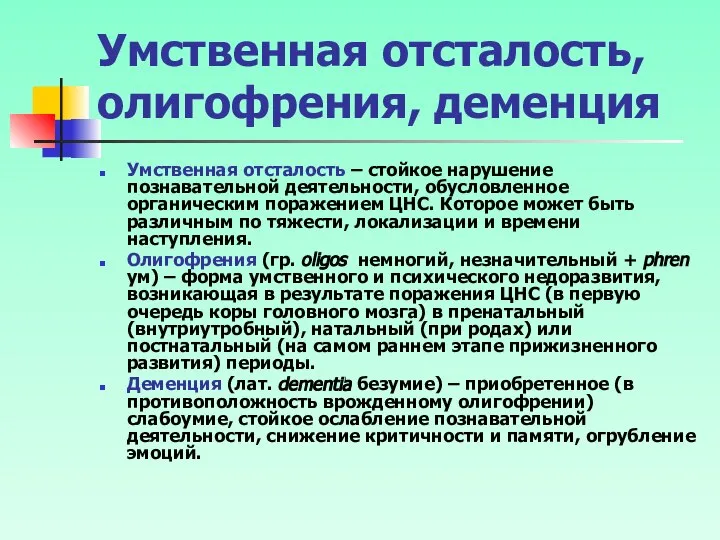 Умственная отсталость, олигофрения, деменция

Умственная отсталость – стойкое нарушение познавательной деятельности, обусловленное органическим поражением ЦНС. Которое может быть различным по тяжести, локализации и времени наступления.

Олигофрения (гр. oligos немногий, незначительный + phren ум) – форма умственного и психического недоразвития, возникающая в результате поражения ЦНС (в первую очередь коры головного мозга) в пренатальный (внутриутробный), натальный (при родах) или постнатальный (на самом раннем этапе прижизненного развития) периоды.

Деменция (лат. dementia безумие) – приобретенное (в противоположность врожденному олигофрении) слабоумие, стойкое ослабление познавательной деятельности, снижение критичности и памяти, огрубление эмоций.